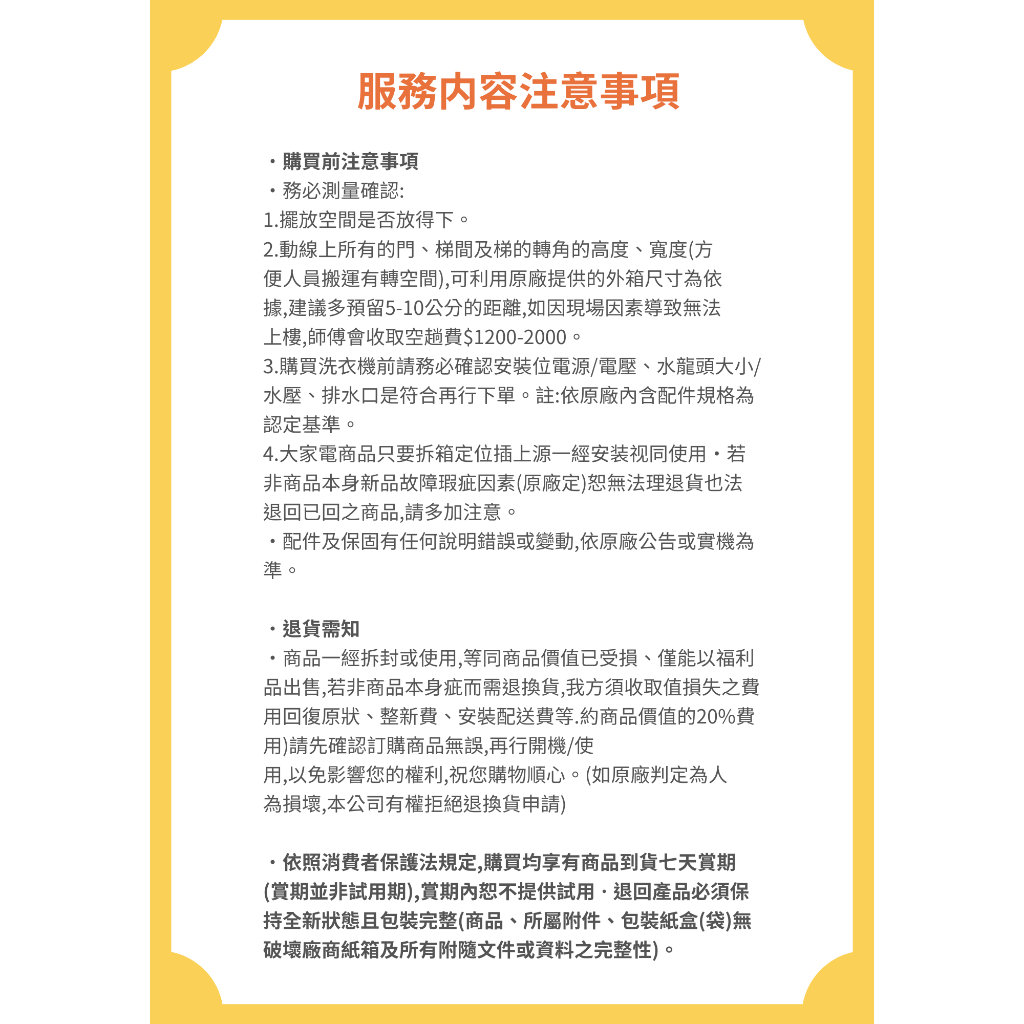 服務內容注意事項

・購買前注意事項
・務必測量確認:
1.擺放空間是否放得下。
2.動線上所有的門、梯間及梯的轉角的高度、寬度(方便人員搬運有轉空間),可利用原廠提供的外箱尺寸為依據,建議多預留5-10公分的距離,如因現場因素導致無法上樓,師傅會收取空趟費$1200-2000。
3.購買洗衣機前請務必確認安裝位電源/電壓、水龍頭大小/水壓、排水口是符合再行下單。註:依原廠內含配件規格為認定基準。
4.大家電商品只要拆箱定位插上源一經安裝視同使用・若非商品本身新品故障瑕疵因素(原廠定)恕無法理退貨也法退回已回之商品,請多加注意。
・配件及保固有任何說明錯誤或變動,依原廠公告或實機為準。

・退貨需知
・商品一經拆封或使用,等同商品價值已受損、僅能以福利品出售,若非商品本身疵而需退換貨,我方須收取值損失之費用回復原狀、整新費、安裝配送費等.約商品價值的20%費用)請先確認訂購商品無誤,再行開機/使用,以免影響您的權利,祝您購物順心。(如原廠判定為人為損壞,本公司有權拒絕退換貨申請)

・依照消費者保護法規定,購買均享有商品到貨七天賞期(賞期並非試用期),賞期內恕不提供試用・退回產品必須保持全新狀態且包裝完整(商品、所屬附件、包裝紙盒(袋)無破壞廠商紙箱及所有附隨文件或資料之完整性)。